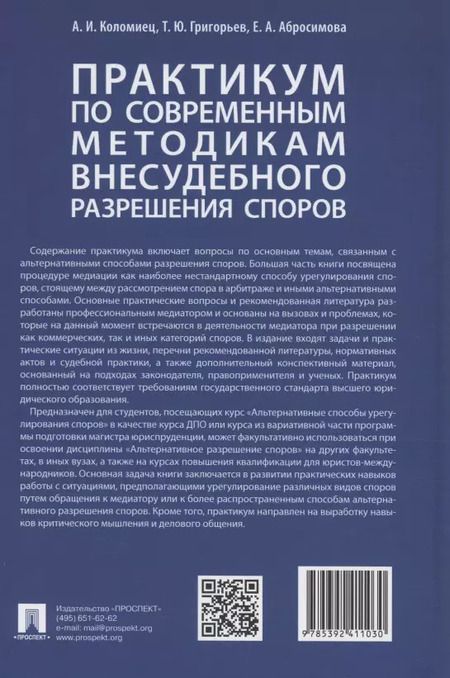 А. И. Коломиец, Т. Ю. Григорьев, Е. А. Абросимова

ПРАКТИКУМ ПО СОВРЕМЕННЫМ МЕТОДИКАМ ВНЕСУДЕБНОГО РАЗРЕШЕНИЯ СПОРОВ

Содержание практикума включает вопросы по основным темам, связанным с альтернативными способами разрешения споров. Большая часть книги посвящена процедуре медиации как наиболее нестандартному способу урегулирования споров, стоящему между рассмотрением спора в арбитраже и иными альтернативными способами. Основные практические вопросы и рекомендованная литература разработаны профессиональным медиатором и основаны на вызовах и проблемах, которые на данный момент встречаются в деятельности медиатора при разрешении как коммерческих, так и иных категорий споров. В издание входят задачи и практические ситуации из жизни, перечни рекомендованной литературы, нормативных актов и судебной практики, а также дополнительный конспективный материал, основанный на подходах законодателя, правоприменителя и ученых. Практикум полностью соответствует требованиям государственного стандарта высшего юридического образования.

Предназначен для студентов, посещающих курс «Альтернативные способы урегулирования споров» в качестве курса ДПО или курса из вариативной части программы подготовки магистра юриспруденции, может факультативно использоваться при освоении дисциплины «Альтернативное разрешение споров» на других факультетах, в иных вузах, а также на курсах повышения квалификации для юристов-международников. Основная задача книги заключается в развитии практических навыков работы с ситуациями, предполагающими урегулирование различных видов споров путем обращения к медиатору или к более распространенным способам альтернативного разрешения споров. Кроме того, практикум направлен на выработку навыков критического мышления и делового общения.

ПРОСПЕКТ
Издательство «ПРОСПЕКТ»
(495) 651-62-62
e-mail: mail@prospekt.org
www.prospekt.org

9 785392 411030